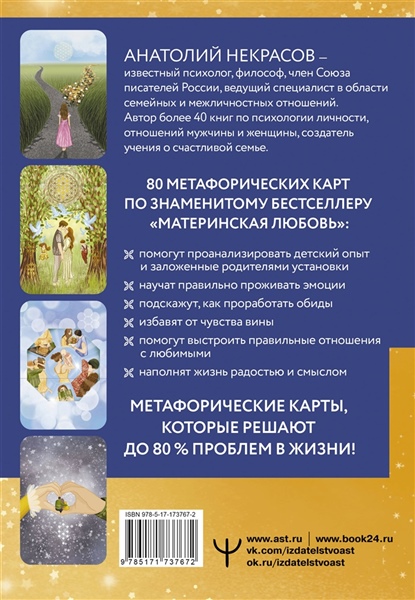 АНАТОЛИЙ НЕКРАСОВ – известный психолог, философ, член Союза писателей России, ведущий специалист в области семейных и межличностных отношений. Автор более 40 книг по психологии личности, отношений мужчины и женщины, создатель учения о счастливой семье.

80 МЕТАФОРИЧЕСКИХ КАРТ ПО ЗНАМЕНИТОМУ БЕСТСЕЛЛЕРУ «МАТЕРИНСКАЯ ЛЮБОВЬ»:

помогут проанализировать детский опыт и заложенные родителями установки

научат правильно проживать эмоции

подскажут, как проработать обиды

избавят от чувства вины

помогут выстроить правильные отношения с любимыми

наполнят жизнь радостью и смыслом

МЕТАФОРИЧЕСКИЕ КАРТЫ, КОТОРЫЕ РЕШАЮТ ДО 80 % ПРОБЛЕМ В ЖИЗНИ!

ISBN 978-5-17-173767-2

9 785171 737672

www.ast.ru | www.book24.ru
vk.com/izdatelstvoast
ok.ru/izdatelstvoast